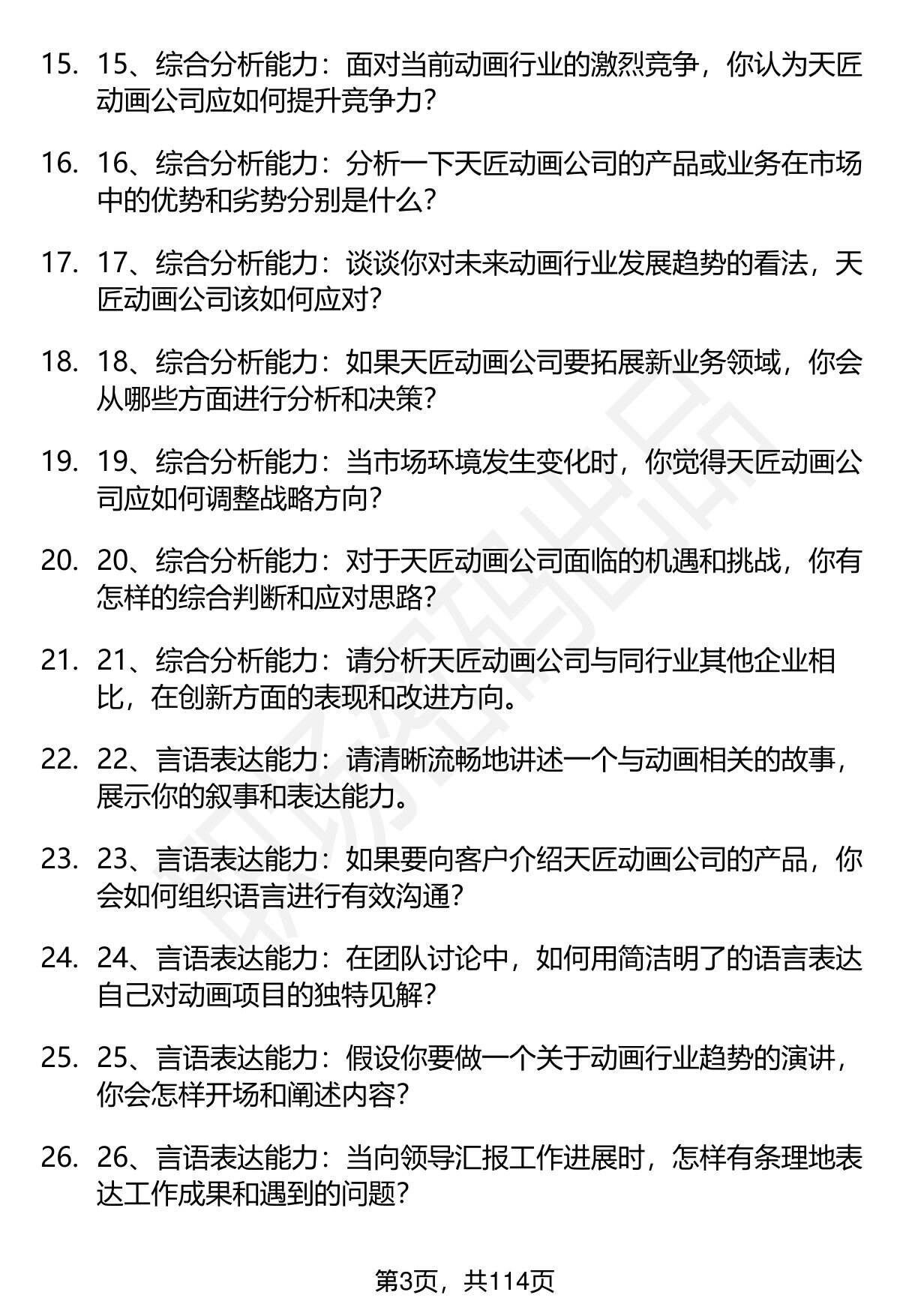 15. 15、综合分析能力：面对当前动画行业的激烈竞争，你认为天匠动画公司应如何提升竞争力？

16. 16、综合分析能力：分析一下天匠动画公司的产品或业务在市场中的优势和劣势分别是什么？

17. 17、综合分析能力：谈谈你对未来动画行业发展趋势的看法，天匠动画公司该如何应对？

18. 18、综合分析能力：如果天匠动画公司要拓展新业务领域，你会从哪些方面进行分析和决策？

19. 19、综合分析能力：当市场环境发生变化时，你觉得天匠动画公司应如何调整战略方向？

20. 20、综合分析能力：对于天匠动画公司面临的机遇和挑战，你有怎样的综合判断和应对思路？

21. 21、综合分析能力：请分析天匠动画公司与同行业其他企业相比，在创新方面的表现和改进方向。

22. 22、言语表达能力：请清晰流畅地讲述一个与动画相关的故事，展示你的叙事和表达能力。

23. 23、言语表达能力：如果要向客户介绍天匠动画公司的产品，你会如何组织语言进行有效沟通？

24. 24、言语表达能力：在团队讨论中，如何用简洁明了的语言表达自己对动画项目的独特见解？

25. 25、言语表达能力：假设你要做一个关于动画行业趋势的演讲，你会怎样开场和阐述内容？

26. 26、言语表达能力：当向领导汇报工作进展时，怎样有条理地表达工作成果和遇到的问题？

第3页，共114页